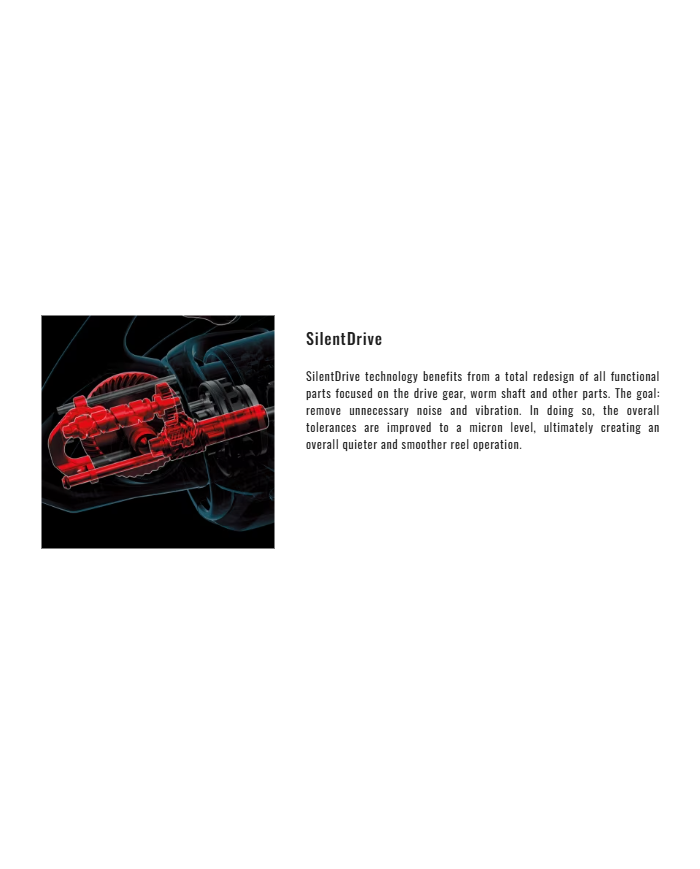 SilentDrive

SilentDrive technology benefits from a total redesign of all functional parts focused on the drive gear, worm shaft and other parts. The goal: remove unnecessary noise and vibration. In doing so, the overall tolerances are improved to a micron level, ultimately creating an overall quieter and smoother reel operation.